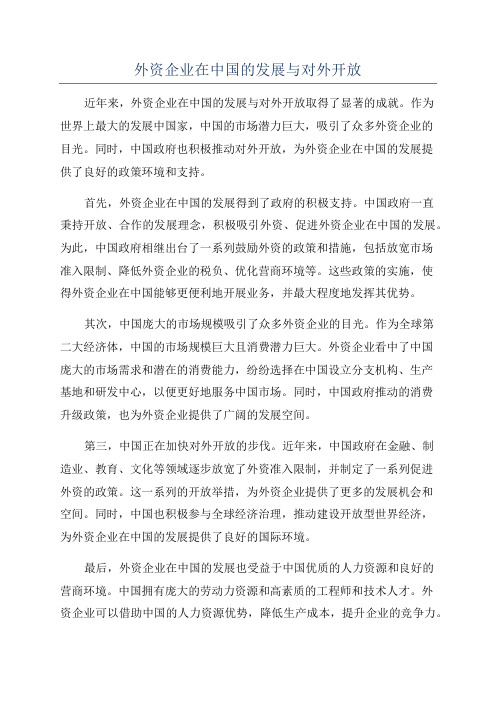 外资企业在中国的发展与对外开放

近年来，外资企业在中国的发展与对外开放取得了显著的成就。作为世界上最大的发展中国家，中国的市场潜力巨大，吸引了众多外资企业的目光。同时，中国政府也积极推动对外开放，为外资企业在中国的发展提供了良好的政策环境和支持。

首先，外资企业在中国的发展得到了政府的积极支持。中国政府一直秉持开放、合作的发展理念，积极吸引外资、促进外资企业在中国的发展。为此，中国政府相继出台了一系列鼓励外资的政策和措施，包括放宽市场准入限制、降低外资企业的税负、优化营商环境等。这些政策的实施，使得外资企业在中国能够更便利地开展业务，并最大程度地发挥其优势。

其次，中国庞大的市场规模吸引了众多外资企业的目光。作为全球第二大经济体，中国的市场规模巨大且消费潜力巨大。外资企业看中了中国庞大的市场需求和潜在的消费能力，纷纷选择在中国设立分支机构、生产基地和研发中心，以便更好地服务中国市场。同时，中国政府推动的消费升级政策，也为外资企业提供了广阔的发展空间。

第三，中国正在加快对外开放的步伐。近年来，中国政府在金融、制造业、教育、文化等领域逐步放宽了外资准入限制，并制定了一系列促进外资的政策。这一系列的开放举措，为外资企业提供了更多的发展机会和空间。同时，中国也积极参与全球经济治理，推动建设开放型世界经济，为外资企业在中国的发展提供了良好的国际环境。

最后，外资企业在中国的发展也受益于中国优质的人力资源和良好的营商环境。中国拥有庞大的劳动力资源和高素质的工程师和技术人才。外资企业可以借助中国的人力资源优势，降低生产成本，提升企业的竞争力。